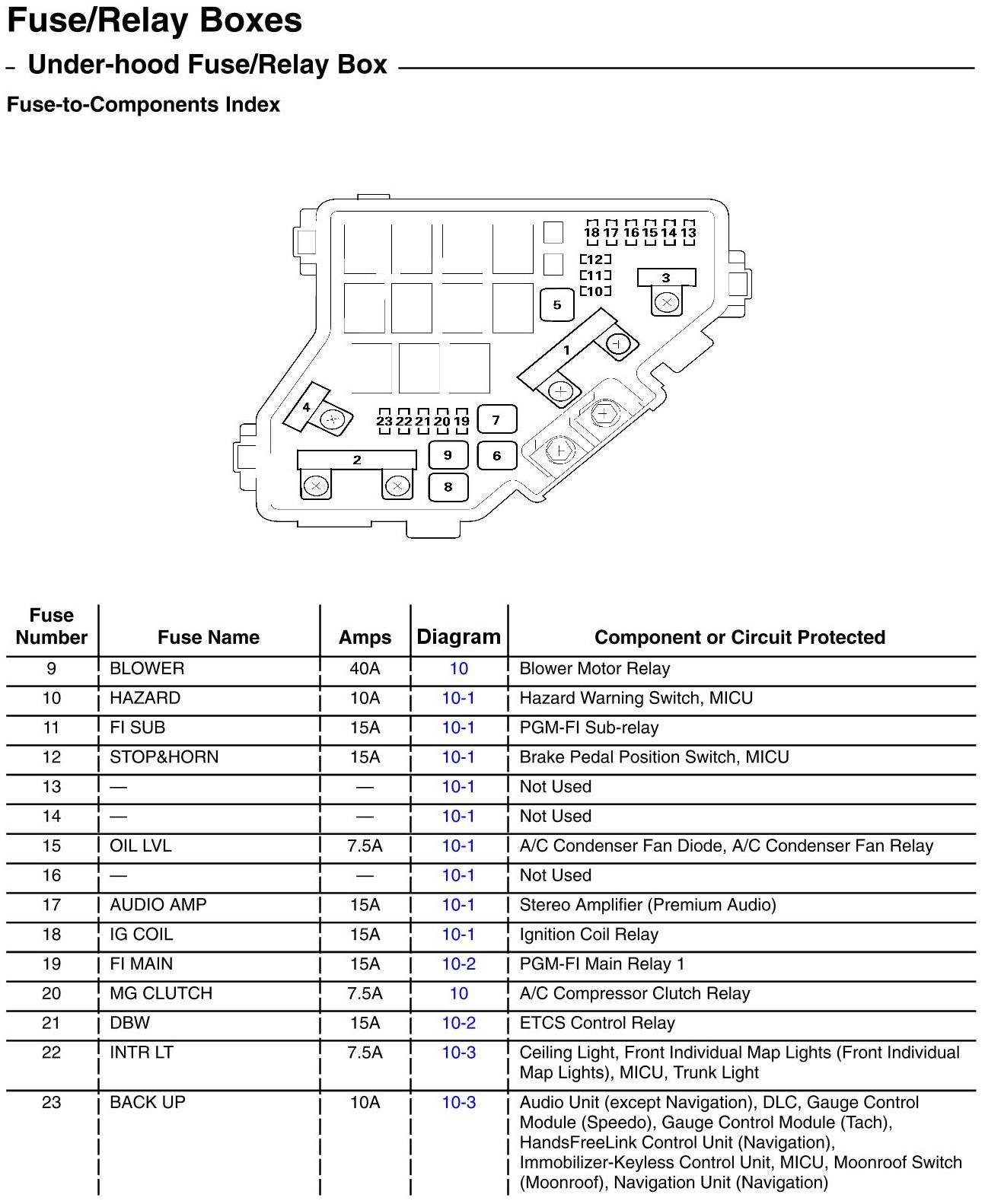 Fuse/Relay Boxes

– Under-hood Fuse/Relay Box

Fuse-to-Components Index

18 17 16 15 14 13
12
11
10
3
5
1
4
23 22 21 20 19
7
2
9
6
8

| Fuse Number | Fuse Name | Amps | Diagram | Component or Circuit Protected |
|---|---|---|---|---|
| 9 | BLOWER | 40A | 10 | Blower Motor Relay |
| 10 | HAZARD | 10A | 10-1 | Hazard Warning Switch, MICU |
| 11 | FI SUB | 15A | 10-1 | PGM-FI Sub-relay |
| 12 | STOP&HORN | 15A | 10-1 | Brake Pedal Position Switch, MICU |
| 13 | — | — | 10-1 | Not Used |
| 14 | — | — | 10-1 | Not Used |
| 15 | OIL LVL | 7.5A | 10-1 | A/C Condenser Fan Diode, A/C Condenser Fan Relay |
| 16 | — | — | 10-1 | Not Used |
| 17 | AUDIO AMP | 15A | 10-1 | Stereo Amplifier (Premium Audio) |
| 18 | IG COIL | 15A | 10-1 | Ignition Coil Relay |
| 19 | FI MAIN | 15A | 10-2 | PGM-FI Main Relay 1 |
| 20 | MG CLUTCH | 7.5A | 10 | A/C Compressor Clutch Relay |
| 21 | DBW | 15A | 10-2 | ETCS Control Relay |
| 22 | INTR LT | 7.5A | 10-3 | Ceiling Light, Front Individual Map Lights (Front Individual Map Lights), MICU, Trunk Light |
| 23 | BACK UP | 10A | 10-3 | Audio Unit (except Navigation), DLC, Gauge Control Module (Speedo), Gauge Control Module (Tach), HandsFreeLink Control Unit (Navigation), Immobilizer-Keyless Control Unit, MICU, Moonroof Switch (Moonroof), Navigation Unit (Navigation) |